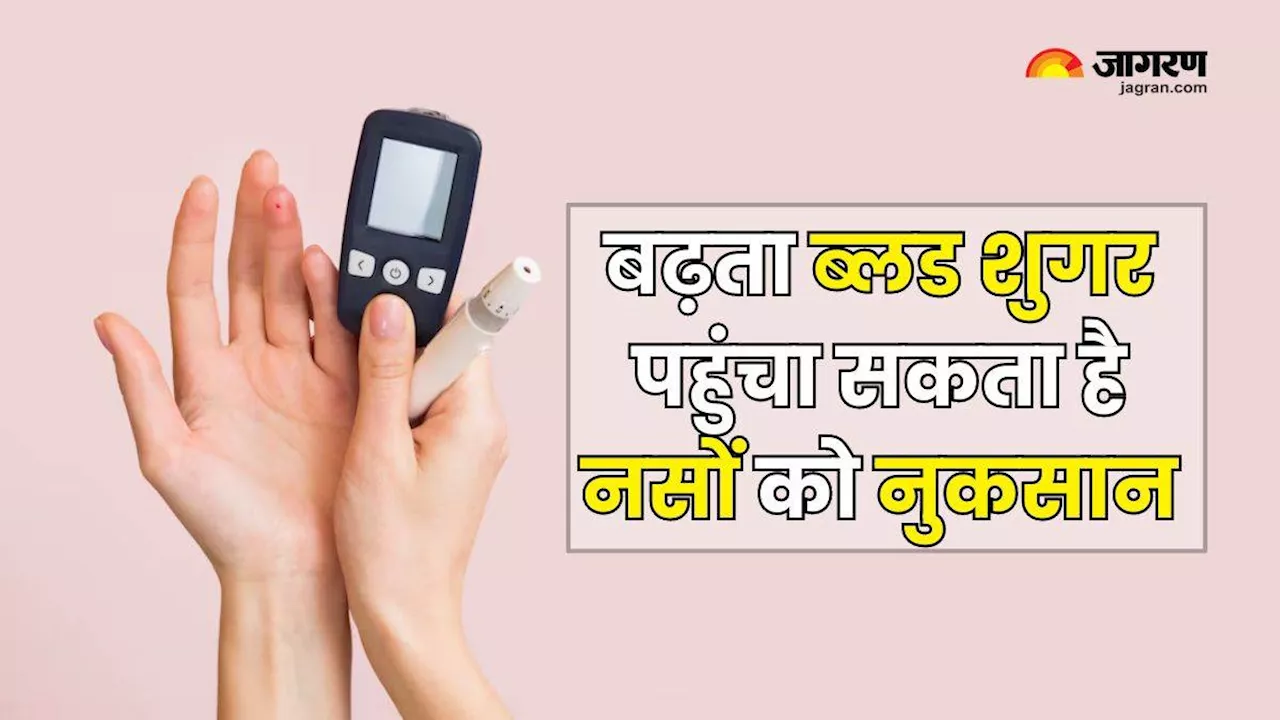 जागरण
jagran.com

बढ़ता ब्लड शुगर पहुंचा सकता है नसों को नुकसान